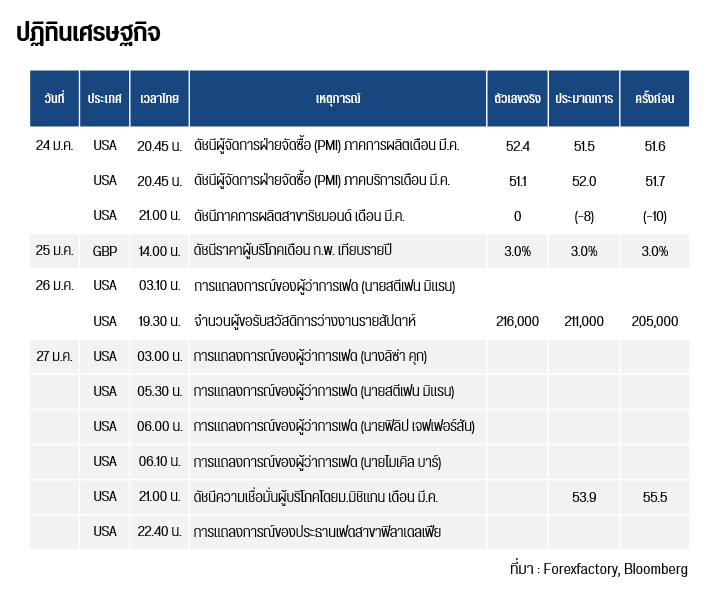 ปฏิทินเศรษฐกิจ

| วันที่ | ประเทศ | เวลาไทย | เหตุการณ์ | ตัวเลขจริง | ประมาณการ | ครั้งก่อน |
|---|---|---|---|---|---|---|
| 24 มี.ค. | USA | 20.45 น. | ดัชนีผู้จัดการฝ่ายจัดซื้อ (PMI) ภาคการผลิตเดือน มี.ค. | 52.4 | 51.5 | 51.6 |
| | USA | 20.45 น. | ดัชนีผู้จัดการฝ่ายจัดซื้อ (PMI) ภาคบริการเดือน มี.ค. | 51.1 | 52.0 | 51.7 |
| | USA | 21.00 น. | ดัชนีภาคการผลิตสาขาริชมอนด์ เดือน มี.ค. | 0 | (-8) | (-10) |
| 25 มี.ค. | GBP | 14.00 น. | ดัชนีราคาผู้บริโภคเดือน ก.พ. เทียบรายปี | 3.0% | 3.0% | 3.0% |
| 26 มี.ค. | USA | 03.10 น. | การแถลงการณ์ของผู้ว่าการเฟด (นายสตีเฟน มิแรน) | | | |
| | USA | 19.30 น. | จำนวนผู้ขอรับสวัสดิการว่างงานรายสัปดาห์ | 216,000 | 211,000 | 205,000 |
| 27 มี.ค. | USA | 03.00 น. | การแถลงการณ์ของผู้ว่าการเฟด (นางลิซ่า คุก) | | | |
| | USA | 05.30 น. | การแถลงการณ์ของผู้ว่าการเฟด (นายสตีเฟน มิแรน) | | | |
| | USA | 06.00 น. | การแถลงการณ์ของผู้ว่าการเฟด (นายฟิลิป เจฟเฟอร์สัน) | | | |
| | USA | 06.10 น. | การแถลงการณ์ของผู้ว่าการเฟด (นายไมเคิล บาร์) | | | |
| | USA | 21.00 น. | ดัชนีความเชื่อมั่นผู้บริโภคโดยม.มิชิแกน เดือน มี.ค. | | 53.9 | 55.5 |
| | USA | 22.40 น. | การแถลงการณ์ของประธานเฟดสาขาฟิลาเดลเฟีย | | | |

ที่มา : Forexfactory, Bloomberg